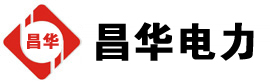 昌华

昌华电力